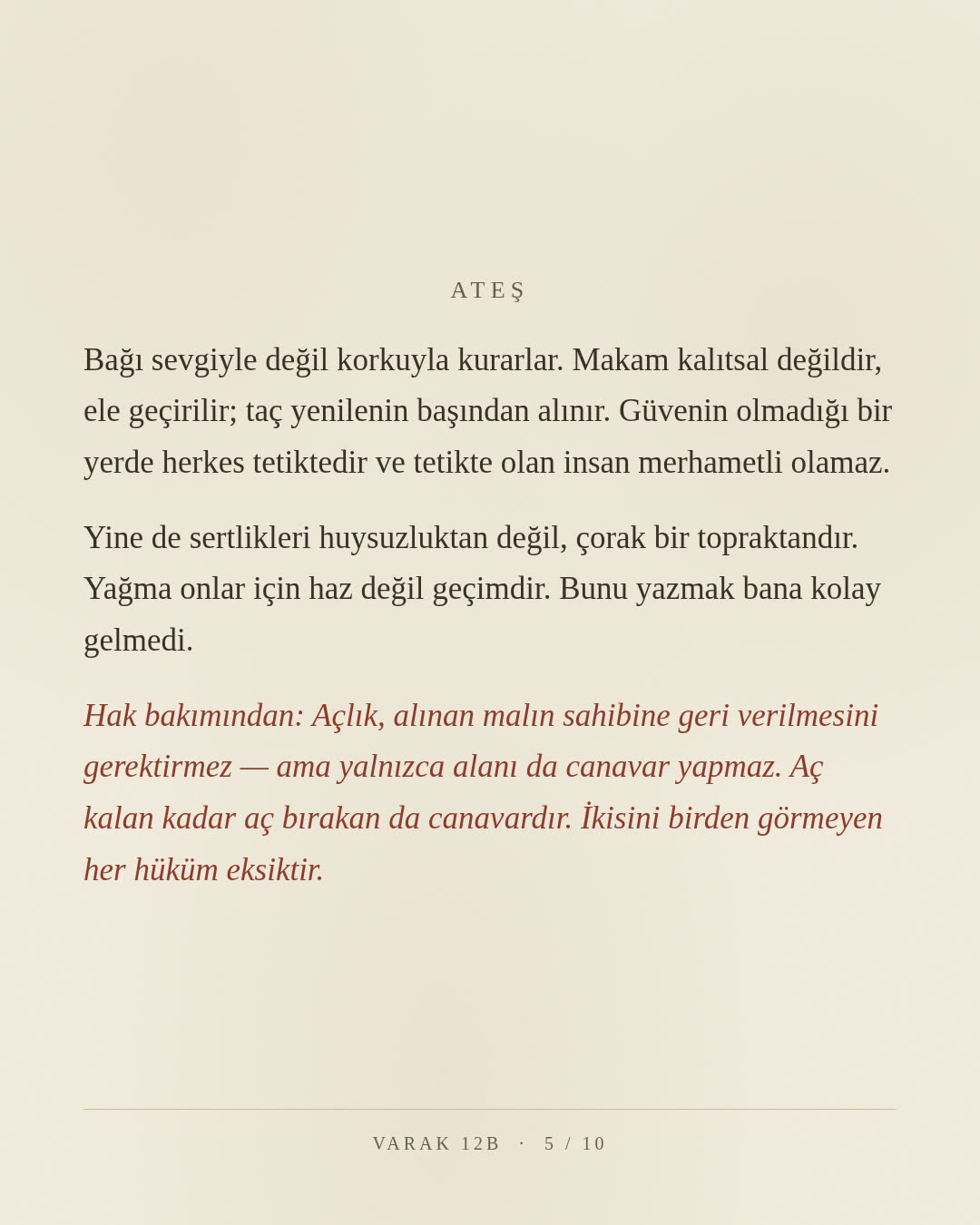 ATEŞ

Bağı sevgiyle değil korkuyla kurarlar. Makam kalıtsal değildir, ele geçirilir; taç yenilenin başından alınır. Güvenin olmadığı bir yerde herkes tetiktedir ve tetikte olan insan merhametli olamaz.

Yine de sertlikleri huysuzluktan değil, çorak bir topraktandır. Yağma onlar için haz değil geçimdir. Bunu yazmak bana kolay gelmedi.

Hak bakımından: Açlık, alınan malın sahibine geri verilmesini gerektirmez — ama yalnızca alanı da canavar yapmaz. Aç kalan kadar aç bırakan da canavardır. İkisini birden görmeyen her hüküm eksiktir.

VARAK 12B · 5 / 10